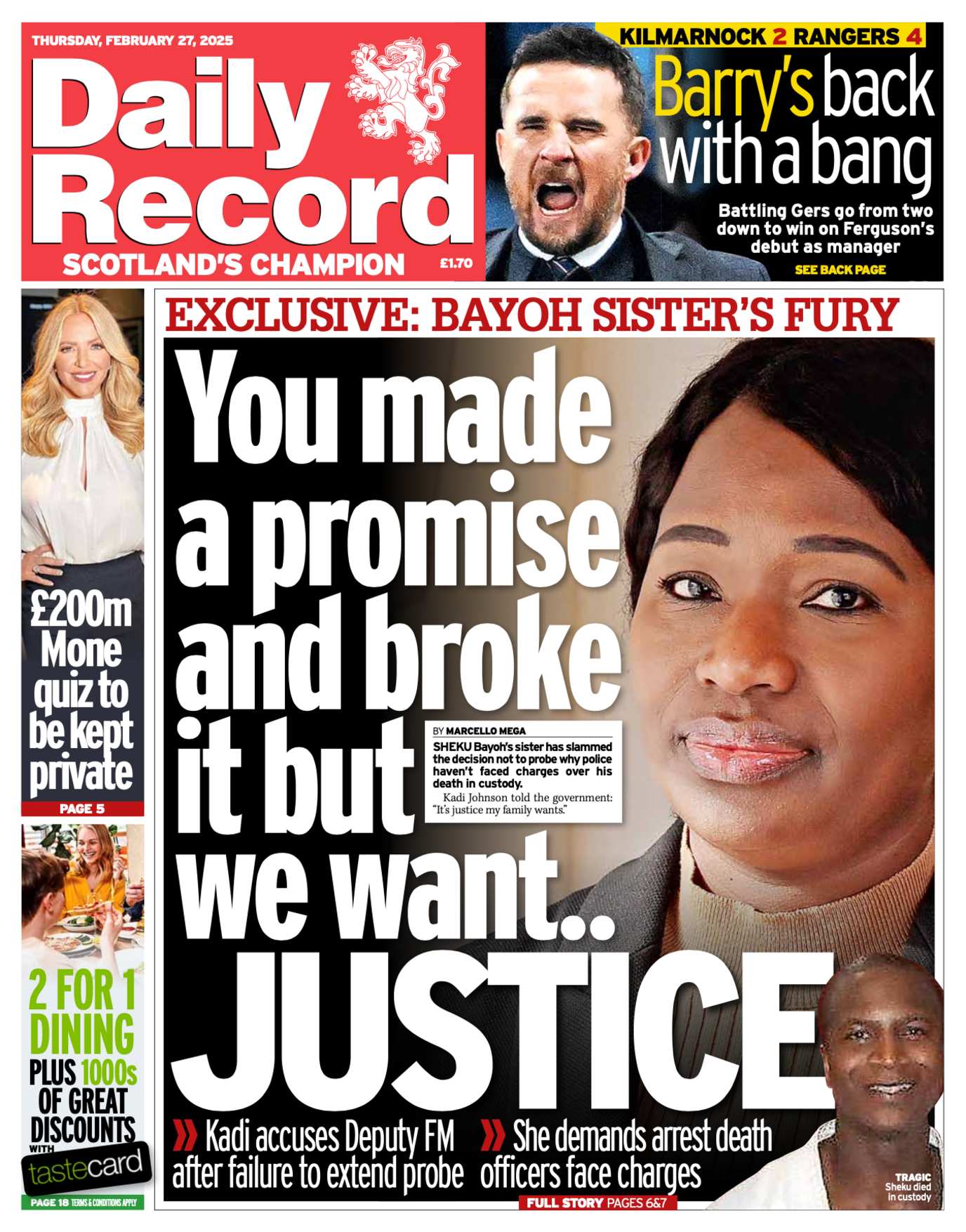 THURSDAY, FEBRUARY 27, 2025

Daily Record

SCOTLAND'S CHAMPION £1.70

KILMARNOCK 2 RANGERS 4

Barry's back with a bang

Battling Gers go from two down to win on Ferguson's debut as manager

SEE BACK PAGE

£200m Mone quiz to be kept private

PAGE 5

2 FOR 1 DINING PLUS 1000s OF GREAT DISCOUNTS WITH tastecard

PAGE 18 TERMS & CONDITIONS APPLY

EXCLUSIVE: BAYOH SISTER'S FURY

You made a promise and broke it but we want.. JUSTICE

BY MARCELLO MEGA

SHEKU Bayoh's sister has slammed the decision not to probe why police haven't faced charges over his death in custody.

Kadi Johnson told the government: "It's justice my family wants."

» Kadi accuses Deputy FM after failure to extend probe

» She demands arrest death officers face charges

FULL STORY PAGES 6&7

TRAGIC Sheku died in custody